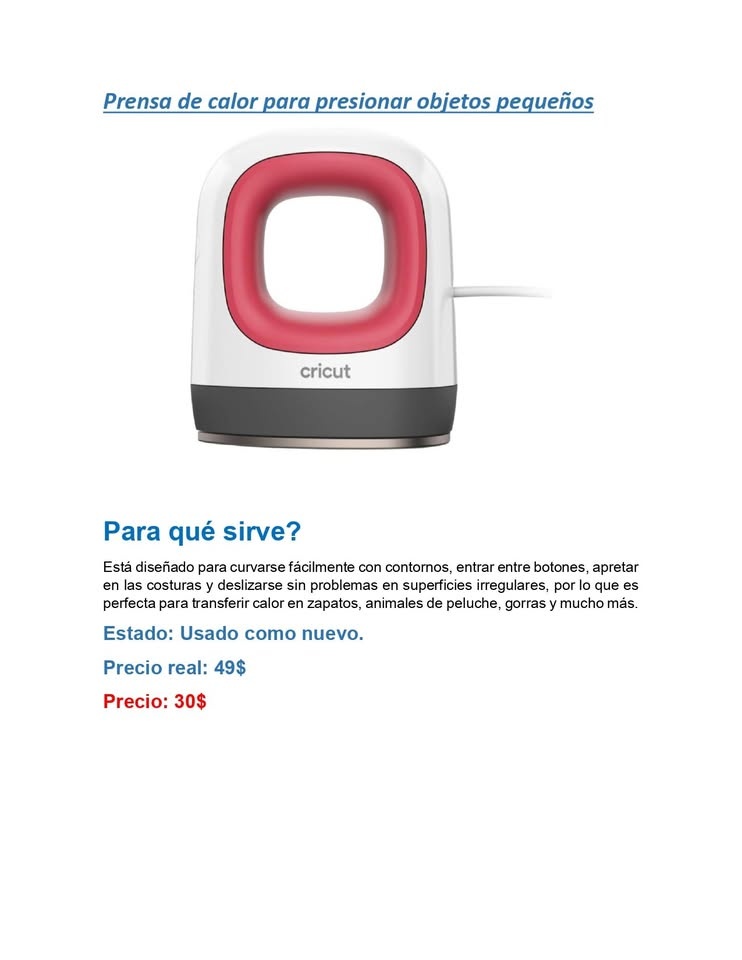 Prensa de calor para presionar objetos pequeños

cricut

Para qué sirve?

Está diseñado para curvarse fácilmente con contornos, entrar entre botones, apretar en las costuras y deslizarse sin problemas en superficies irregulares, por lo que es perfecta para transferir calor en zapatos, animales de peluche, gorras y mucho más.

Estado: Usado como nuevo.

Precio real: 49$

Precio: 30$